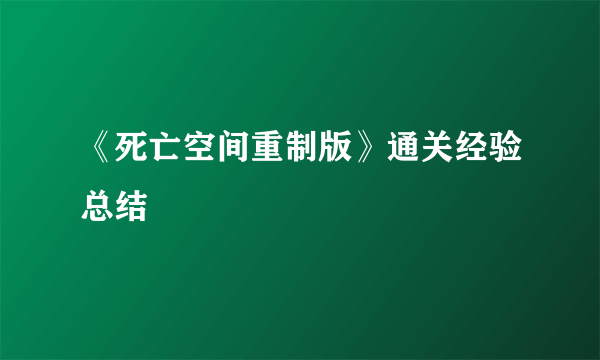 《死亡空间重制版》通关经验总结